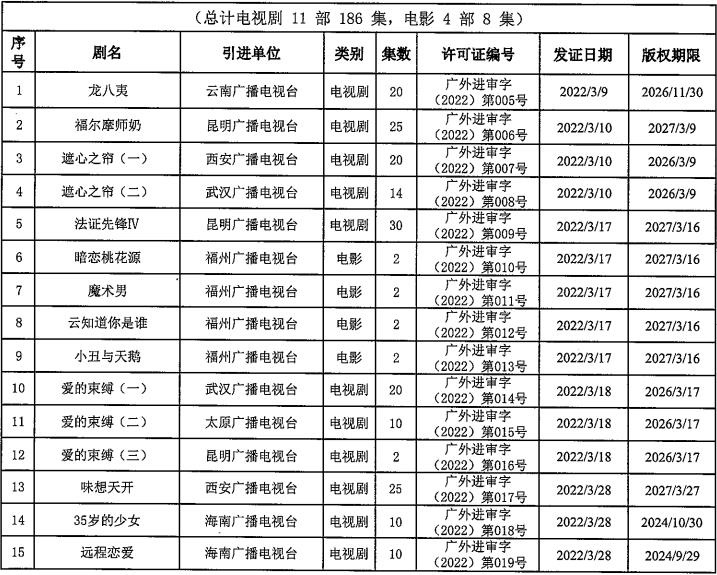 （总计电视剧 11 部 186 集，电影 4 部 8 集）

| 序号 | 剧名 | 引进单位 | 类别 | 集数 | 许可证编号 | 发证日期 | 版权期限 |
|---|---|---|---|---|---|---|---|
| 1 | 龙八夷 | 云南广播电视台 | 电视剧 | 20 | 广外进审字（2022）第005号 | 2022/3/9 | 2026/11/30 |
| 2 | 福尔摩师奶 | 昆明广播电视台 | 电视剧 | 25 | 广外进审字（2022）第006号 | 2022/3/10 | 2027/3/9 |
| 3 | 遮心之帘（一） | 西安广播电视台 | 电视剧 | 20 | 广外进审字（2022）第007号 | 2022/3/10 | 2026/3/9 |
| 4 | 遮心之帘（二） | 武汉广播电视台 | 电视剧 | 14 | 广外进审字（2022）第008号 | 2022/3/10 | 2026/3/9 |
| 5 | 法证先锋Ⅳ | 昆明广播电视台 | 电视剧 | 30 | 广外进审字（2022）第009号 | 2022/3/17 | 2027/3/16 |
| 6 | 暗恋桃花源 | 福州广播电视台 | 电影 | 2 | 广外进审字（2022）第010号 | 2022/3/17 | 2027/3/16 |
| 7 | 魔术男 | 福州广播电视台 | 电影 | 2 | 广外进审字（2022）第011号 | 2022/3/17 | 2027/3/16 |
| 8 | 云知道你是谁 | 福州广播电视台 | 电影 | 2 | 广外进审字（2022）第012号 | 2022/3/17 | 2027/3/16 |
| 9 | 小丑与天鹅 | 福州广播电视台 | 电影 | 2 | 广外进审字（2022）第013号 | 2022/3/17 | 2027/3/16 |
| 10 | 爱的束缚（一） | 武汉广播电视台 | 电视剧 | 20 | 广外进审字（2022）第014号 | 2022/3/18 | 2026/3/17 |
| 11 | 爱的束缚（二） | 太原广播电视台 | 电视剧 | 10 | 广外进审字（2022）第015号 | 2022/3/18 | 2026/3/17 |
| 12 | 爱的束缚（三） | 昆明广播电视台 | 电视剧 | 2 | 广外进审字（2022）第016号 | 2022/3/18 | 2026/3/17 |
| 13 | 味想天开 | 西安广播电视台 | 电视剧 | 25 | 广外进审字（2022）第017号 | 2022/3/28 | 2027/3/27 |
| 14 | 35岁的少女 | 海南广播电视台 | 电视剧 | 10 | 广外进审字（2022）第018号 | 2022/3/28 | 2024/10/30 |
| 15 | 远程恋爱 | 海南广播电视台 | 电视剧 | 10 | 广外进审字（2022）第019号 | 2022/3/28 | 2024/9/29 |